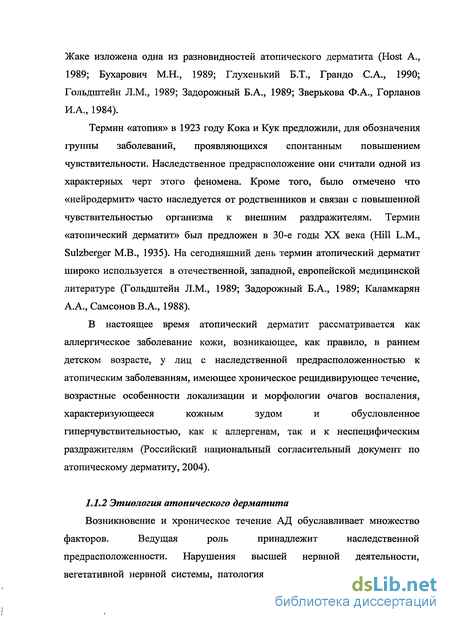 Жаке изложена одна из разновидностей атопического дерматита (Host A., 1989; Бухарович М.Н., 1989; Глухенький Б.Т., Грандо С.А., 1990; Гольдштейн Л.М., 1989; Задорожный Б.А., 1989; Зверькова Ф.А., Горланов И.А., 1984).

Термин «атопия» в 1923 году Кока и Кук предложили, для обозначения группы заболеваний, проявляющихся спонтанным повышением чувствительности. Наследственное предрасположение они считали одной из характерных черт этого феномена. Кроме того, было отмечено что «нейродермит» часто наследуется от родственников и связан с повышенной чувствительностью организма к внешним раздражителям. Термин «атопический дерматит» был предложен в 30-е годы XX века (Hill L.M., Sulzberger M.B., 1935). На сегодняшний день термин атопический дерматит широко используется в отечественной, западной, европейской медицинской литературе (Гольдштейн Л.М., 1989; Задорожный Б.А., 1989; Каламкарян А.А., Самсонов В.А., 1988).

В настоящее время атопический дерматит рассматривается как аллергическое заболевание кожи, возникающее, как правило, в раннем детском возрасте, у лиц с наследственной предрасположенностью к атопическим заболеваниям, имеющее хроническое рецидивирующее течение, возрастные особенности локализации и морфологии очагов воспаления, характеризующееся кожным зудом и обусловленное гиперчувствительностью, как к аллергенам, так и к неспецифическим раздражителям (Российский национальный согласительный документ по атопическому дерматиту, 2004).

1.1.2 Этиология атопического дерматита

Возникновение и хроническое течение АД обуславливает множество факторов. Ведущая роль принадлежит наследственной предрасположенности. Нарушения высшей нервной деятельности, вегетативной нервной системы, патология

dsLib.net
библиотека диссертаций